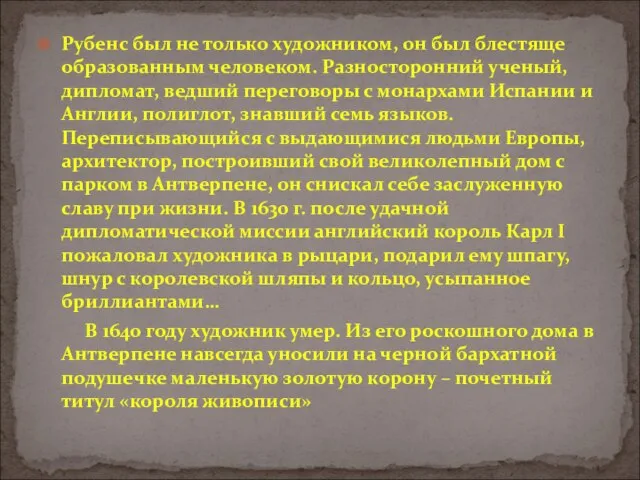 Рубенс был не только художником, он был блестяще образованным человеком. Разносторонний ученый, дипломат, ведший переговоры с монархами Испании и Англии, полиглот, знавший семь языков. Переписывающийся с выдающимися людьми Европы, архитектор, построивший свой великолепный дом с парком в Антверпене, он снискал себе заслуженную славу при жизни. В 1630 г. после удачной дипломатической миссии английский король Карл I пожаловал художника в рыцари, подарил ему шпагу, шнур с королевской шляпы и кольцо, усыпанное бриллиантами…

В 1640 году художник умер. Из его роскошного дома в Антверпене навсегда уносили на черной бархатной подушечке маленькую золотую корону – почетный титул «короля живописи»